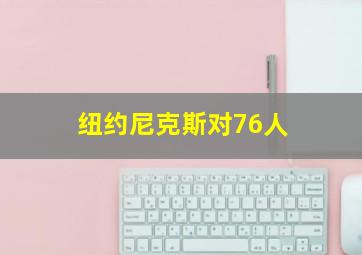 纽约尼克斯对76人